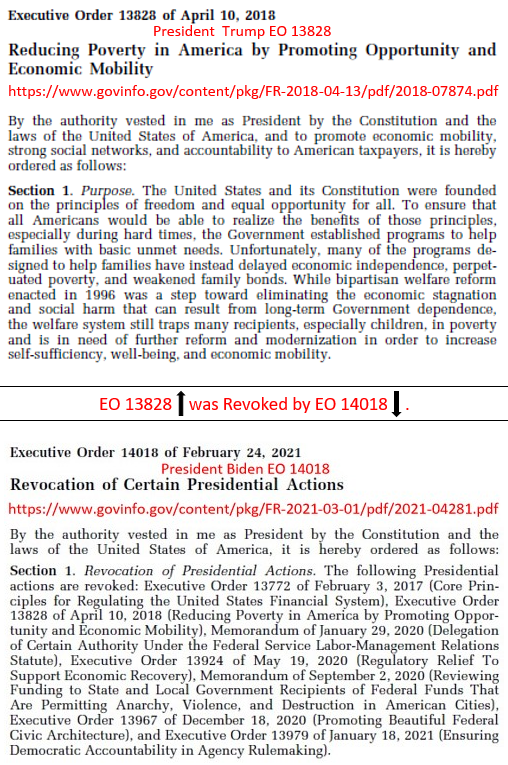 Executive Order 13828 of April 10, 2018

President Trump EO 13828

Reducing Poverty in America by Promoting Opportunity and Economic Mobility

https://www.govinfo.gov/content/pkg/FR-2018-04-13/pdf/2018-07874.pdf

By the authority vested in me as President by the Constitution and the laws of the United States of America, and to promote economic mobility, strong social networks, and accountability to American taxpayers, it is hereby ordered as follows:

Section 1. Purpose. The United States and its Constitution were founded on the principles of freedom and equal opportunity for all. To ensure that all Americans would be able to realize the benefits of those principles, especially during hard times, the Government established programs to help families with basic unmet needs. Unfortunately, many of the programs designed to help families have instead delayed economic independence, perpetuated poverty, and weakened family bonds. While bipartisan welfare reform enacted in 1996 was a step toward eliminating the economic stagnation and social harm that can result from long-term Government dependence, the welfare system still traps many recipients, especially children, in poverty and is in need of further reform and modernization in order to increase self-sufficiency, well-being, and economic mobility.

EO 13828 was Revoked by EO 14018 .

Executive Order 14018 of February 24, 2021

President Biden EO 14018

Revocation of Certain Presidential Actions

https://www.govinfo.gov/content/pkg/FR-2021-03-01/pdf/2021-04281.pdf

By the authority vested in me as President by the Constitution and the laws of the United States of America, it is hereby ordered as follows:

Section 1. Revocation of Presidential Actions. The following Presidential actions are revoked: Executive Order 13772 of February 3, 2017 (Core Principles for Regulating the United States Financial System), Executive Order 13828 of April 10, 2018 (Reducing Poverty in America by Promoting Opportunity and Economic Mobility), Memorandum of January 29, 2020 (Delegation of Certain Authority Under the Federal Service Labor-Management Relations Statute), Executive Order 13924 of May 19, 2020 (Regulatory Relief To Support Economic Recovery), Memorandum of September 2, 2020 (Reviewing Funding to State and Local Government Recipients of Federal Funds That Are Permitting Anarchy, Violence, and Destruction in American Cities), Executive Order 13967 of December 18, 2020 (Promoting Beautiful Federal Civic Architecture), and Executive Order 13979 of January 18, 2021 (Ensuring Democratic Accountability in Agency Rulemaking).